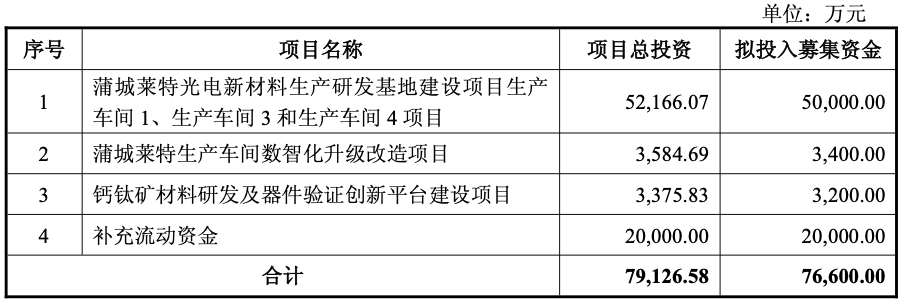 单位：万元

| 序号 | 项目名称 | 项目总投资 | 拟投入募集资金 |
|---|---|---|---|
| 1 | 蒲城莱特光电新材料生产研发基地建设项目生产车间 1、生产车间 3 和生产车间 4 项目 | 52,166.07 | 50,000.00 |
| 2 | 蒲城莱特生产车间数智化升级改造项目 | 3,584.69 | 3,400.00 |
| 3 | 钙钛矿材料研发及器件验证创新平台建设项目 | 3,375.83 | 3,200.00 |
| 4 | 补充流动资金 | 20,000.00 | 20,000.00 |
| 合计 | | 79,126.58 | 76,600.00 |